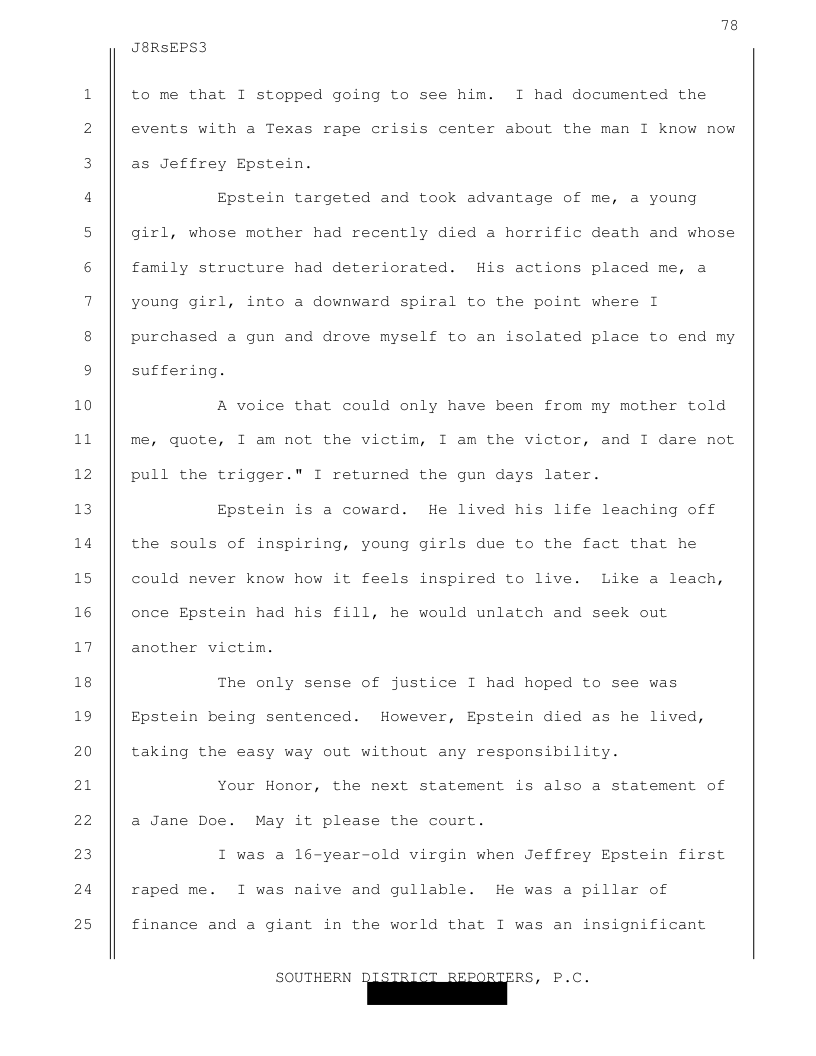 78

J8RsEPS3

1 to me that I stopped going to see him. I had documented the
2 events with a Texas rape crisis center about the man I know now
3 as Jeffrey Epstein.

4 Epstein targeted and took advantage of me, a young
5 girl, whose mother had recently died a horrific death and whose
6 family structure had deteriorated. His actions placed me, a
7 young girl, into a downward spiral to the point where I
8 purchased a gun and drove myself to an isolated place to end my
9 suffering.

10 A voice that could only have been from my mother told
11 me, quote, I am not the victim, I am the victor, and I dare not
12 pull the trigger." I returned the gun days later.

13 Epstein is a coward. He lived his life leaching off
14 the souls of inspiring, young girls due to the fact that he
15 could never know how it feels inspired to live. Like a leach,
16 once Epstein had his fill, he would unlatch and seek out
17 another victim.

18 The only sense of justice I had hoped to see was
19 Epstein being sentenced. However, Epstein died as he lived,
20 taking the easy way out without any responsibility.

21 Your Honor, the next statement is also a statement of
22 a Jane Doe. May it please the court.

23 I was a 16-year-old virgin when Jeffrey Epstein first
24 raped me. I was naive and gullable. He was a pillar of
25 finance and a giant in the world that I was an insignificant

SOUTHERN DISTRICT REPORTERS, P.C.